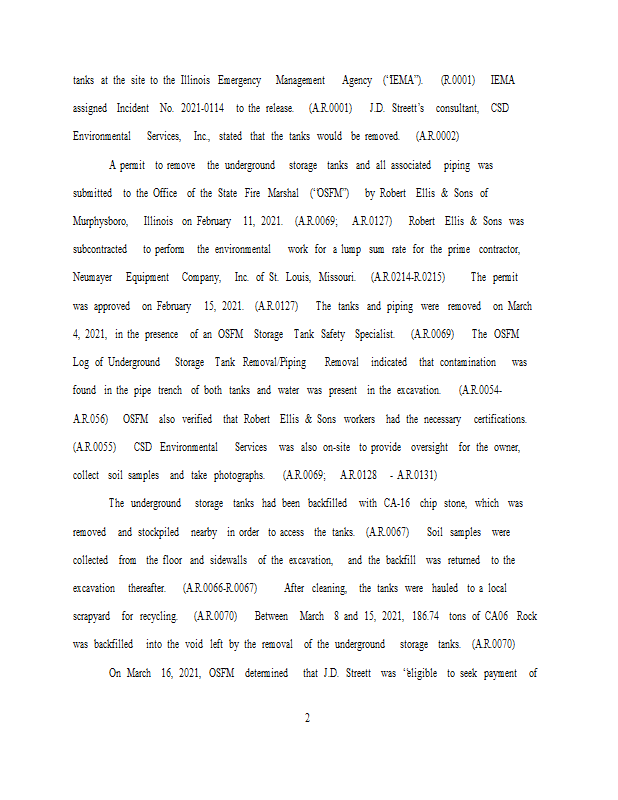 tanks at the site to the Illinois Emergency Management Agency ("IEMA"). (R.0001) IEMA assigned Incident No. 2021-0114 to the release. (A.R.0001) J.D. Streett's consultant, CSD Environmental Services, Inc., stated that the tanks would be removed. (A.R.0002)

A permit to remove the underground storage tanks and all associated piping was submitted to the Office of the State Fire Marshal ("OSFM") by Robert Ellis & Sons of Murphysboro, Illinois on February 11, 2021. (A.R.0069; A.R.0127) Robert Ellis & Sons was subcontracted to perform the environmental work for a lump sum rate for the prime contractor, Neumayer Equipment Company, Inc. of St. Louis, Missouri. (A.R.0214-R.0215) The permit was approved on February 15, 2021. (A.R.0127) The tanks and piping were removed on March 4, 2021, in the presence of an OSFM Storage Tank Safety Specialist. (A.R.0069) The OSFM Log of Underground Storage Tank Removal/Piping Removal indicated that contamination was found in the pipe trench of both tanks and water was present in the excavation. (A.R.0054-A.R.056) OSFM also verified that Robert Ellis & Sons workers had the necessary certifications. (A.R.0055) CSD Environmental Services was also on-site to provide oversight for the owner, collect soil samples and take photographs. (A.R.0069; A.R.0128 - A.R.0131)

The underground storage tanks had been backfilled with CA-16 chip stone, which was removed and stockpiled nearby in order to access the tanks. (A.R.0067) Soil samples were collected from the floor and sidewalls of the excavation, and the backfill was returned to the excavation thereafter. (A.R.0066-R.0067) After cleaning, the tanks were hauled to a local scrapyard for recycling. (A.R.0070) Between March 8 and 15, 2021, 186.74 tons of CA06 Rock was backfilled into the void left by the removal of the underground storage tanks. (A.R.0070)

On March 16, 2021, OSFM determined that J.D. Streett was "eligible to seek payment of

2